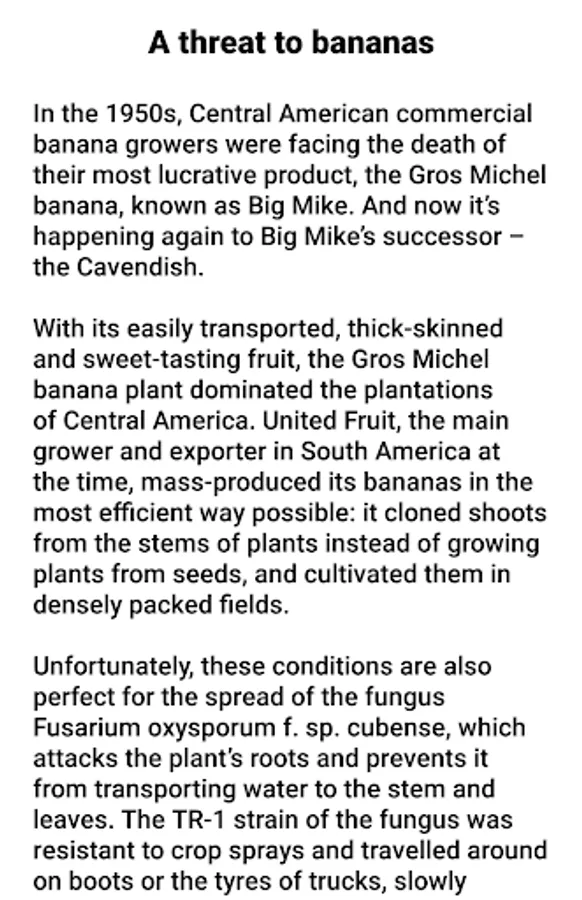 A threat to bananas

In the 1950s, Central American commercial banana growers were facing the death of their most lucrative product, the Gros Michel banana, known as Big Mike. And now it's happening again to Big Mike's successor – the Cavendish.

With its easily transported, thick-skinned and sweet-tasting fruit, the Gros Michel banana plant dominated the plantations of Central America. United Fruit, the main grower and exporter in South America at the time, mass-produced its bananas in the most efficient way possible: it cloned shoots from the stems of plants instead of growing plants from seeds, and cultivated them in densely packed fields.

Unfortunately, these conditions are also perfect for the spread of the fungus Fusarium oxysporum f. sp. cubense, which attacks the plant's roots and prevents it from transporting water to the stem and leaves. The TR-1 strain of the fungus was resistant to crop sprays and travelled around on boots or the tyres of trucks, slowly